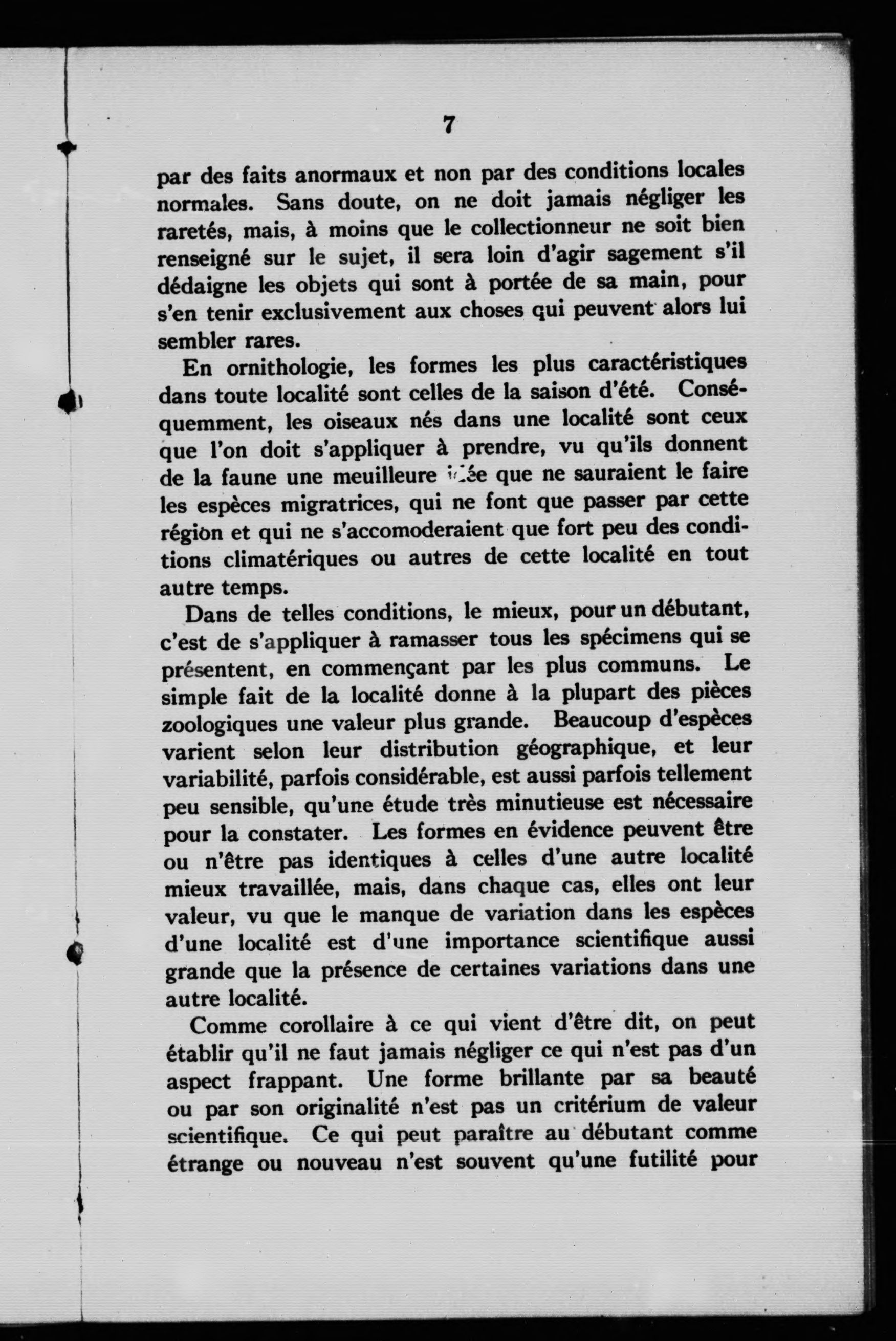 7

par des faits anormaux et non par des conditions locales normales. Sans doute, on ne doit jamais négliger les raretés, mais, à moins que le collectionneur ne soit bien renseigné sur le sujet, il sera loin d'agir sagement s'il dédaigne les objets qui sont à portée de sa main, pour s'en tenir exclusivement aux choses qui peuvent alors lui sembler rares.

En ornithologie, les formes les plus caractéristiques dans toute localité sont celles de la saison d'été. Conséquemment, les oiseaux nés dans une localité sont ceux que l'on doit s'appliquer à prendre, vu qu'ils donnent de la faune une meuilleure idée que ne sauraient le faire les espèces migratrices, qui ne font que passer par cette région et qui ne s'accomoderaient que fort peu des conditions climatériques ou autres de cette localité en tout autre temps.

Dans de telles conditions, le mieux, pour un débutant, c'est de s'appliquer à ramasser tous les spécimens qui se présentent, en commençant par les plus communs. Le simple fait de la localité donne à la plupart des pièces zoologiques une valeur plus grande. Beaucoup d'espèces varient selon leur distribution géographique, et leur variabilité, parfois considérable, est aussi parfois tellement peu sensible, qu'une étude très minutieuse est nécessaire pour la constater. Les formes en évidence peuvent être ou n'être pas identiques à celles d'une autre localité mieux travaillée, mais, dans chaque cas, elles ont leur valeur, vu que le manque de variation dans les espèces d'une localité est d'une importance scientifique aussi grande que la présence de certaines variations dans une autre localité.

Comme corollaire à ce qui vient d'être dit, on peut établir qu'il ne faut jamais négliger ce qui n'est pas d'un aspect frappant. Une forme brillante par sa beauté ou par son originalité n'est pas un critérium de valeur scientifique. Ce qui peut paraître au débutant comme étrange ou nouveau n'est souvent qu'une futilité pour